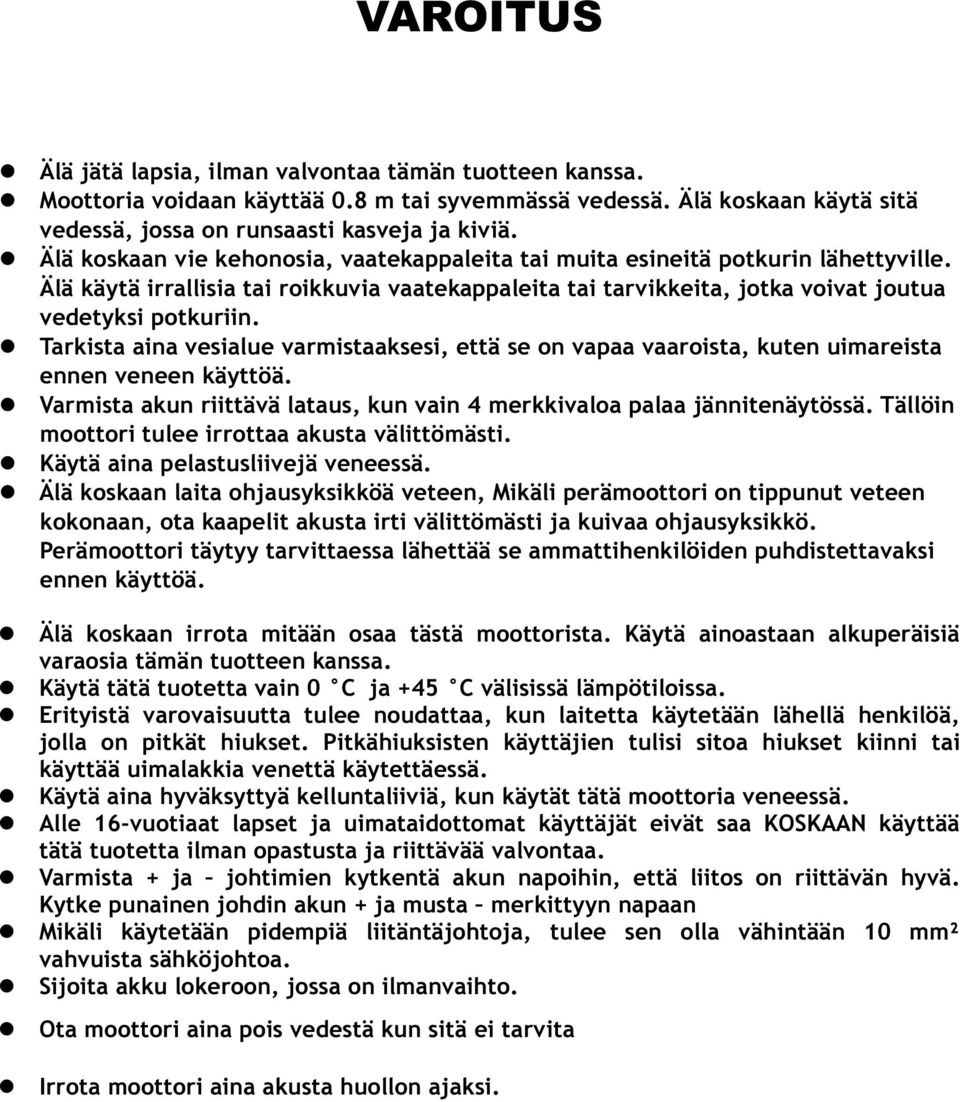 VAROITUS

- Älä jätä lapsia, ilman valvontaa tämän tuotteen kanssa.
- Moottoria voidaan käyttää 0.8 m tai syvemmässä vedessä. Älä koskaan käytä sitä vedessä, jossa on runsaasti kasveja ja kiviä.
- Älä koskaan vie kehonosia, vaatekappaleita tai muita esineitä potkurin lähettyville. Älä käytä irrallisia tai roikkuvia vaatekappaleita tai tarvikkeita, jotka voivat joutua vedetyksi potkuriin.
- Tarkista aina vesialue varmistaaksesi, että se on vapaa vaaroista, kuten uimareista ennen veneen käyttöä.
- Varmista akun riittävä lataus, kun vain 4 merkkivaloa palaa jännitenäytössä. Tällöin moottori tulee irrottaa akusta välittömästi.
- Käytä aina pelastusliivejä veneessä.
- Älä koskaan laita ohjausyksikköä veteen, Mikäli perämoottori on tippunut veteen kokonaan, ota kaapelit akusta irti välittömästi ja kuivaa ohjausyksikkö. Perämoottori täytyy tarvittaessa lähettää se ammattihenkilöiden puhdistettavaksi ennen käyttöä.

- Älä koskaan irrota mitään osaa tästä moottorista. Käytä ainoastaan alkuperäisiä varaosia tämän tuotteen kanssa.
- Käytä tätä tuotetta vain 0 °C ja +45 °C välisissä lämpötiloissa.
- Erityistä varovaisuutta tulee noudattaa, kun laitetta käytetään lähellä henkilöä, jolla on pitkät hiukset. Pitkähiuksisten käyttäjien tulisi sitoa hiukset kiinni tai käyttää uimalakkia venettä käytettäessä.
- Käytä aina hyväksyttyä kelluntaliiviä, kun käytät tätä moottoria veneessä.
- Alle 16-vuotiaat lapset ja uimataidottomat käyttäjät eivät saa KOSKAAN käyttää tätä tuotetta ilman opastusta ja riittävää valvontaa.
- Varmista + ja – johtimien kytkentä akun napoihin, että liitos on riittävän hyvä. Kytke punainen johdin akun + ja musta – merkittyyn napaan
- Mikäli käytetään pidempiä liitäntäjohtoja, tulee sen olla vähintään 10 mm² vahvuista sähköjohtoa.
- Sijoita akku lokeroon, jossa on ilmanvaihto.

- Ota moottori aina pois vedestä kun sitä ei tarvita

- Irrota moottori aina akusta huollon ajaksi.